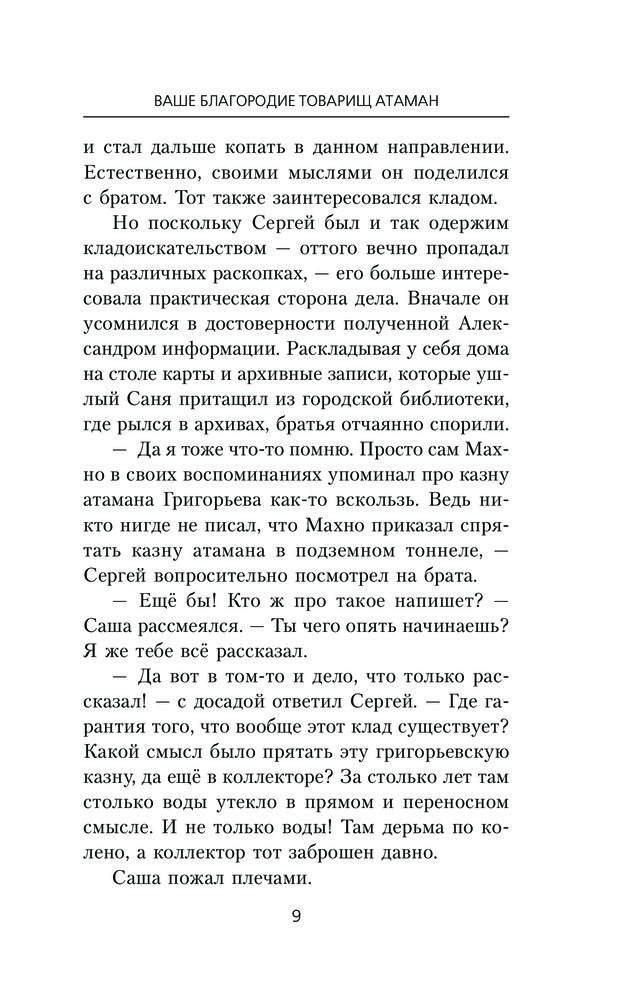 ВАШЕ БЛАГОРОДИЕ ТОВАРИЩ АТАМАН

и стал дальше копать в данном направлении. Естественно, своими мыслями он поделился с братом. Тот также заинтересовался кладом.

Но поскольку Сергей был и так одержим кладоискательством — оттого вечно пропадал на различных раскопках, — его больше интересовала практическая сторона дела. Вначале он усомнился в достоверности полученной Александром информации. Раскладывая у себя дома на столе карты и архивные записи, которые ушлый Саня притащил из городской библиотеки, где рылся в архивах, братья отчаянно спорили.

— Да я тоже что-то помню. Просто сам Махно в своих воспоминаниях упоминал про казну атамана Григорьева как-то вскользь. Ведь никто нигде не писал, что Махно приказал спрятать казну атамана в подземном тоннеле, — Сергей вопросительно посмотрел на брата.

— Ещё бы! Кто ж про такое напишет? — Саша рассмеялся. — Ты чего опять начинаешь? Я же тебе всё рассказал.

— Да вот в том-то и дело, что только рассказал! — с досадой ответил Сергей. — Где гарантия того, что вообще этот клад существует? Какой смысл было прятать эту григорьевскую казну, да ещё в коллекторе? За столько лет там столько воды утекло в прямом и переносном смысле. И не только воды! Там дерьма по колено, а коллектор тот заброшен давно.

Саша пожал плечами.

9